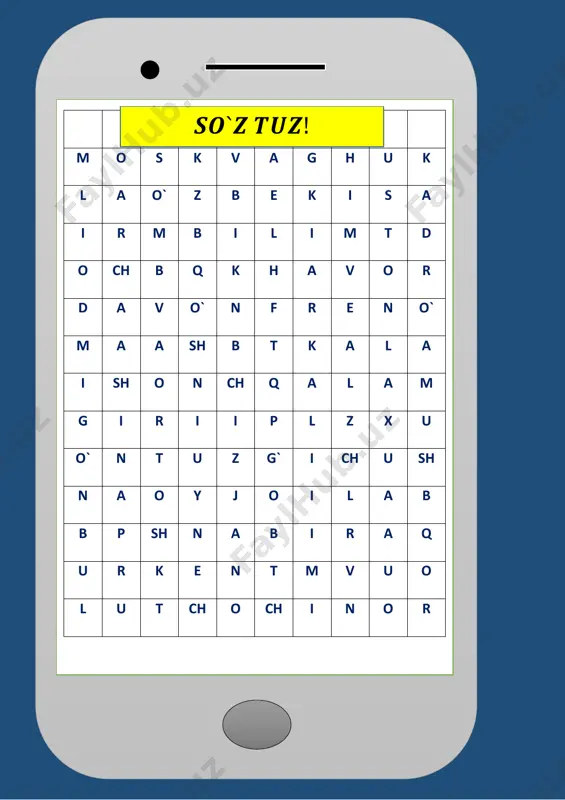 SO`Z TUZ!

| M | O | S | K | V | A | G | H | U | K |
|---|---|---|---|---|---|---|---|---|---|
| L | A | O` | Z | B | E | K | I | S | A |
| I | R | M | B | I | L | I | M | T | D |
| O | CH | B | Q | K | H | A | V | O | R |
| D | A | V | O` | N | F | R | E | N | O` |
| M | A | A | SH | B | T | K | A | L | A |
| I | SH | O | N | CH | Q | A | L | A | M |
| G | I | R | I | I | P | L | Z | X | U |
| O` | N | T | U | Z | G` | I | CH | U | SH |
| N | A | O | Y | J | O | I | L | A | B |
| B | P | SH | N | A | B | I | R | A | Q |
| U | R | K | E | N | T | M | V | U | O |
| L | U | T | CH | O | CH | I | N | O | R |

FaylHub.uz